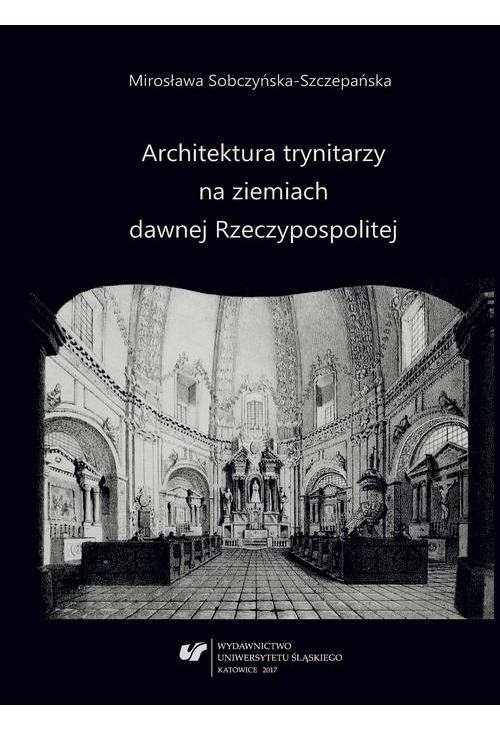 Mirosława Sobczyńska-Szczepańska

Architektura trynitarzy na ziemiach dawnej Rzeczypospolitej

WYDAWNICTWO
UNIWERSYTETU ŚLĄSKIEGO
KATOWICE 2017